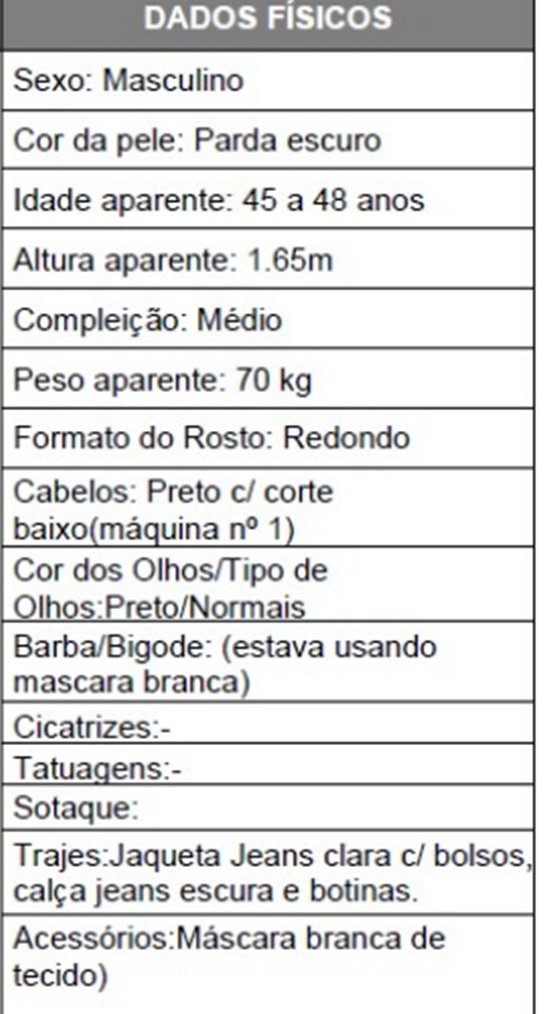 | DADOS FÍSICOS |
|---|
| Sexo: Masculino |
| Cor da pele: Parda escuro |
| Idade aparente: 45 a 48 anos |
| Altura aparente: 1.65m |
| Compleição: Médio |
| Peso aparente: 70 kg |
| Formato do Rosto: Redondo |
| Cabelos: Preto c/ corte baixo(máquina nº 1) |
| Cor dos Olhos/Tipo de Olhos:Preto/Normais |
| Barba/Bigode: (estava usando mascara branca) |
| Cicatrizes:- |
| Tatuagens:- |
| Sotaque: |
| Trajes:Jaqueta Jeans clara c/ bolsos, calça jeans escura e botinas. |
| Acessórios:Máscara branca de tecido) |